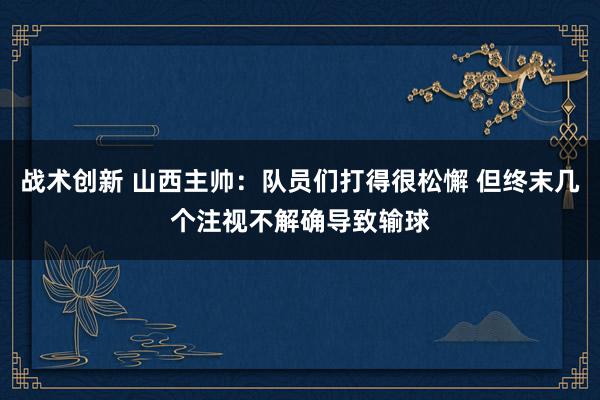 战术创新 山西主帅：队员们打得很松懈 但终末几个注视不解确导致输球